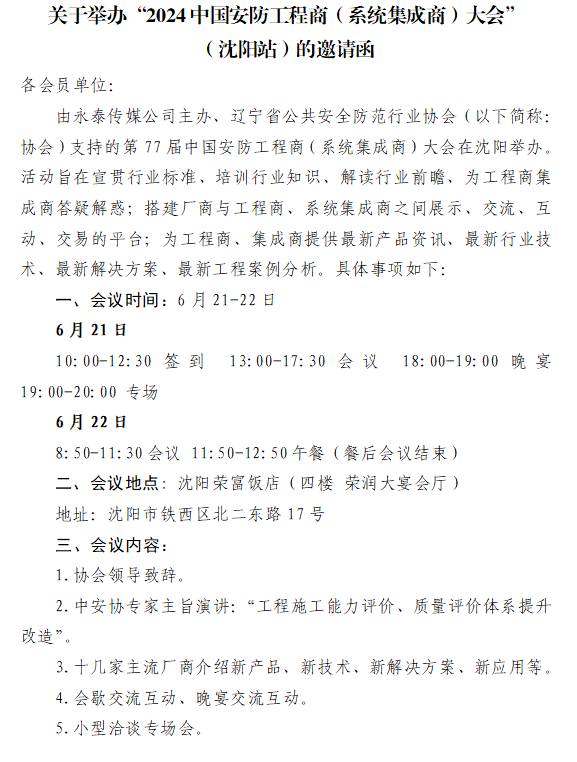 关于举办“2024中国安防工程商（系统集成商）大会”（沈阳站）的邀请函

各会员单位：

由永泰传媒公司主办、辽宁省公共安全防范行业协会（以下简称：协会）支持的第77届中国安防工程商（系统集成商）大会在沈阳举办。活动旨在宣贯行业标准、培训行业知识、解读行业前瞻、为工程商集成商答疑解惑；搭建厂商与工程商、系统集成商之间展示、交流、互动、交易的平台；为工程商、集成商提供最新产品资讯、最新行业技术、最新解决方案、最新工程案例分析。具体事项如下：

一、会议时间：6月21-22日

6月21日

10:00-12:30 签到 13:00-17:30 会议 18:00-19:00 晚宴 19:00-20:00 专场

6月22日

8:50-11:30会议 11:50-12:50午餐（餐后会议结束）

二、会议地点：沈阳荣富饭店（四楼 荣润大宴会厅）

地址：沈阳市铁西区北二东路17号

三、会议内容：

1.协会领导致辞。

2.中安协专家主旨演讲：“工程施工能力评价、质量评价体系提升改造”。

3.十几家主流厂商介绍新产品、新技术、新解决方案、新应用等。

4.会歇交流互动、晚宴交流互动。

5.小型洽谈专场会。